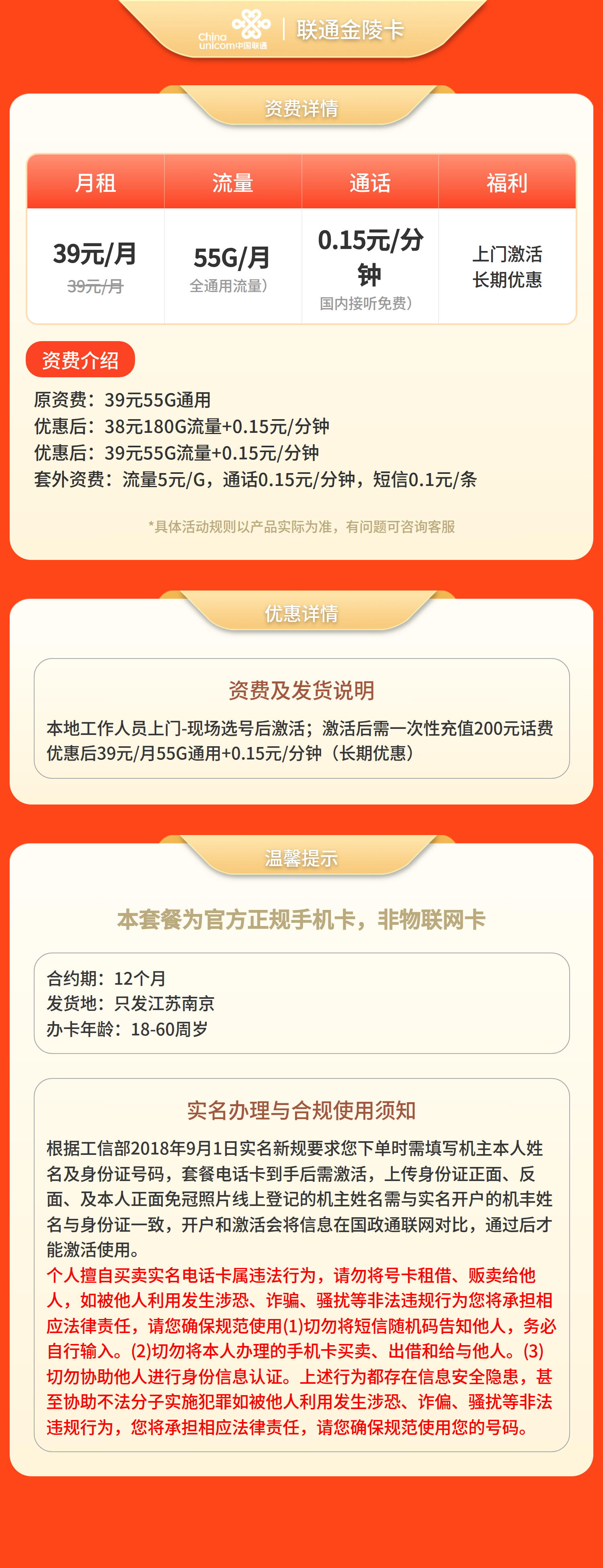 China unicom中国联通 | 联通金陵卡

资费详情

| 月租 | 流量 | 通话 | 福利 |
|---|---|---|---|
| 39元/月 39元/月 | 55G/月 全通用流量） | 0.15元/分钟 国内接听免费） | 上门激活 长期优惠 |

资费介绍

原资费：39元55G通用
优惠后：38元180G流量+0.15元/分钟
优惠后：39元55G流量+0.15元/分钟
套外资费：流量5元/G，通话0.15元/分钟，短信0.1元/条

*具体活动规则以产品实际为准，有问题可咨询客服

优惠详情

资费及发货说明

本地工作人员上门-现场选号后激活；激活后需一次性充值200元话费
优惠后39元/月55G通用+0.15元/分钟（长期优惠）

温馨提示

本套餐为官方正规手机卡，非物联网卡

合约期：12个月
发货地：只发江苏南京
办卡年龄：18-60周岁

实名办理与合规使用须知

根据工信部2018年9月1日实名新规要求您下单时需填写机主本人姓名及身份证号码，套餐电话卡到手后需激活，上传身份证正面、反面、及本人正面免冠照片线上登记的机主姓名需与实名开户的机丰姓名与身份证一致，开户和激活会将信息在国政通联网对比，通过后才能激活使用。
个人擅自买卖实名电话卡属违法行为，请勿将号卡租借、贩卖给他人，如被他人利用发生涉恐、诈骗、骚扰等非法违规行为您将承担相应法律责任，请您确保规范使用(1)切勿将短信随机码告知他人，务必自行输入。(2)切勿将本人办理的手机卡买卖、出借和给与他人。(3)切勿协助他人进行身份信息认证。上述行为都存在信息安全隐患，甚至协助不法分子实施犯罪如被他人利用发生涉恐、诈偏、骚扰等非法违规行为，您将承担相应法律责任，请您确保规范使用您的号码。